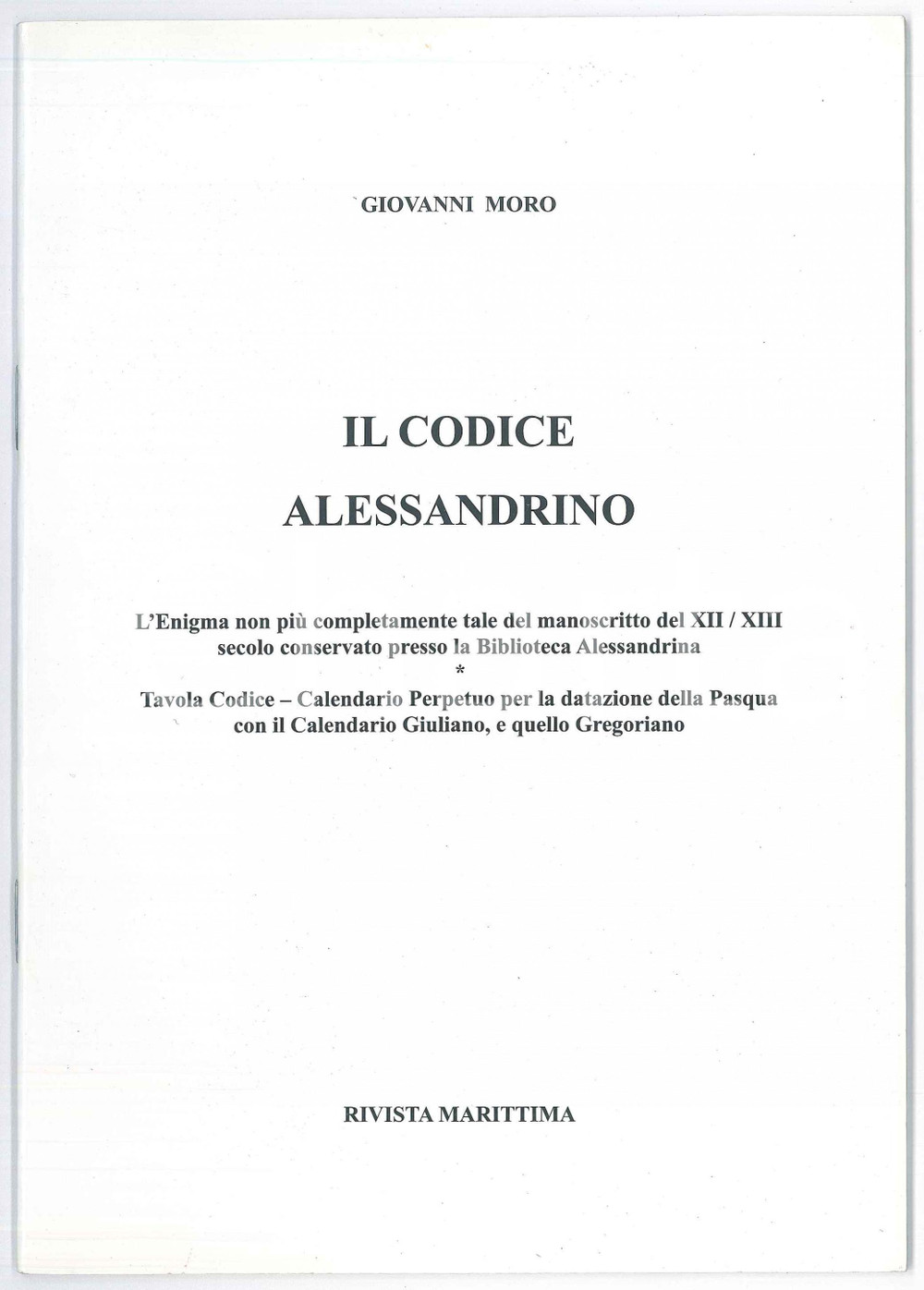 GIOVANNI MORO

IL CODICE
ALESSANDRINO

L'Enigma non più completamente tale del manoscritto del XII / XIII secolo conservato presso la Biblioteca Alessandrina
*
Tavola Codice – Calendario Perpetuo per la datazione della Pasqua con il Calendario Giuliano, e quello Gregoriano

RIVISTA MARITTIMA